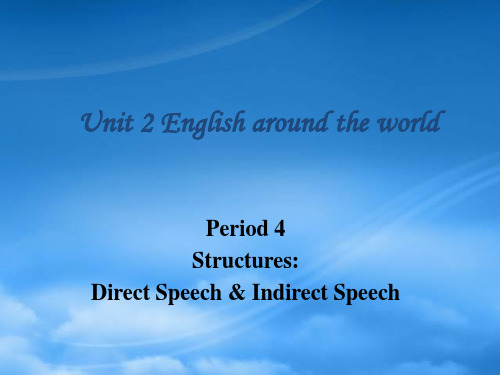 Unit 2 English around the world

Period 4
Structures:
Direct Speech & Indirect Speech